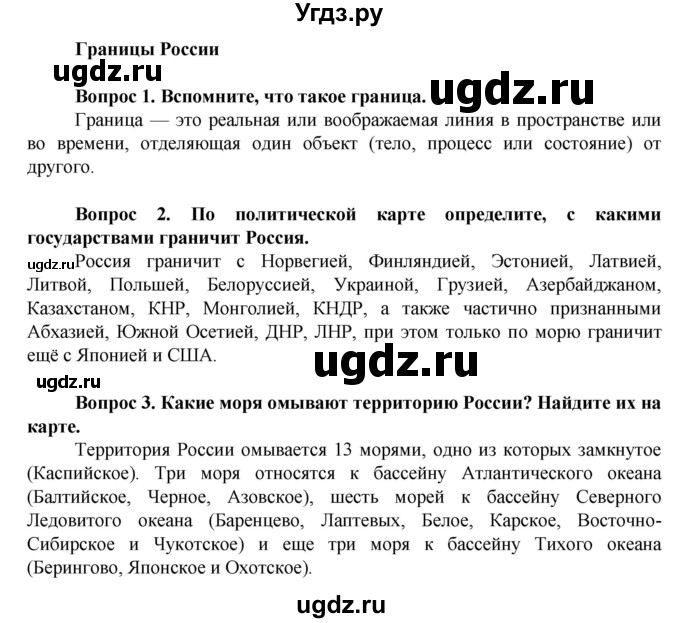 Угдз.ру

Границы России

ugdz.ru

Вопрос 1. Вспомните, что такое граница. ugdz.ru

Граница — это реальная или воображаемая линия в пространстве или во времени, отделяющая один объект (тело, процесс или состояние) от другого.

Вопрос 2. По политической карте определите, с какими государствами граничит Россия.

ugdz.ru Россия граничит с Норвегией, Финляндией, Эстонией, Латвией, Литвой, Польшей, Белоруссией, Украиной, Грузией, Азербайджаном, Казахстаном, КНР, Монголией, КНДР, а также частично признанными Абхазией, Южной Осетией, ДНР, ЛНР, при этом только по морю граничит ещё с Японией и США.

ugdz.ru

ugdz.ru

Вопрос 3. Какие моря омывают территорию России? Найдите их на карте.

Территория России омывается 13 морями, одно из которых замкнутое (Каспийское). Три моря относятся к бассейну Атлантического океана (Балтийское, Черное, Азовское), шесть морей к бассейну Северного Ледовитого океана (Баренцево, Лаптевых, Белое, Карское, Восточно-Сибирское и Чукотское) и еще три моря к бассейну Тихого океана (Берингово, Японское и Охотское).

ugdz.ru